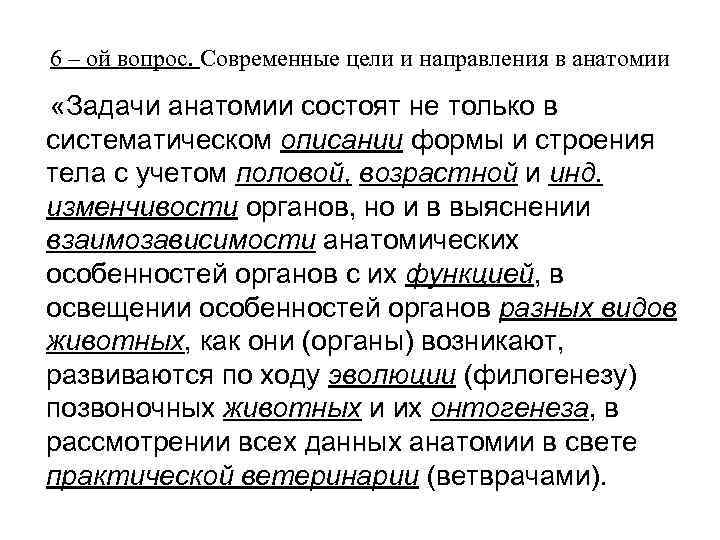 6 – ой вопрос. Современные цели и направления в анатомии

«Задачи анатомии состоят не только в систематическом описании формы и строения тела с учетом половой, возрастной и инд. изменчивости органов, но и в выяснении взаимозависимости анатомических особенностей органов с их функцией, в освещении особенностей органов разных видов животных, как они (органы) возникают, развиваются по ходу эволюции (филогенезу) позвоночных животных и их онтогенеза, в рассмотрении всех данных анатомии в свете практической ветеринарии (ветврачами).